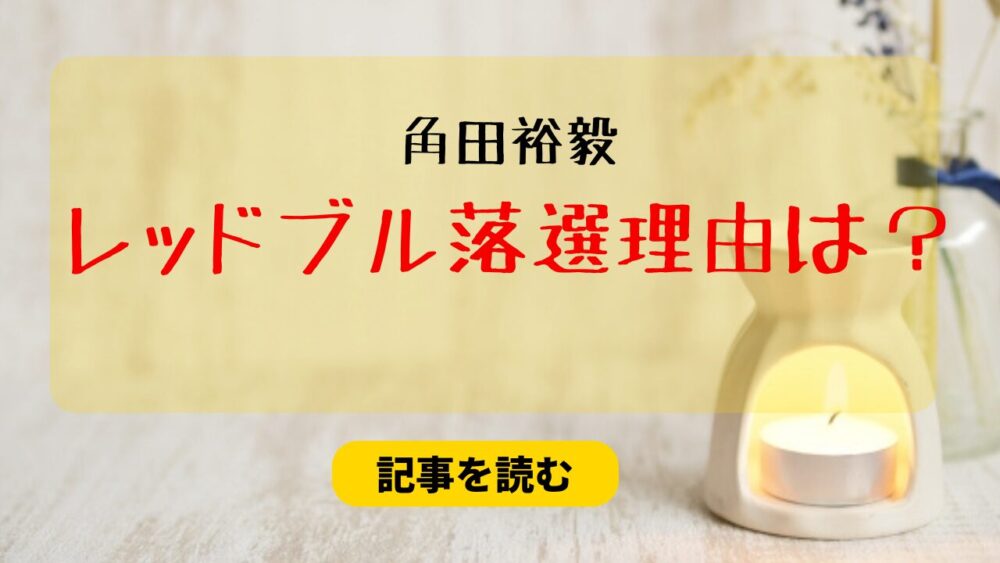 角田裕毅

レッドブル落選理由は？

記事を読む